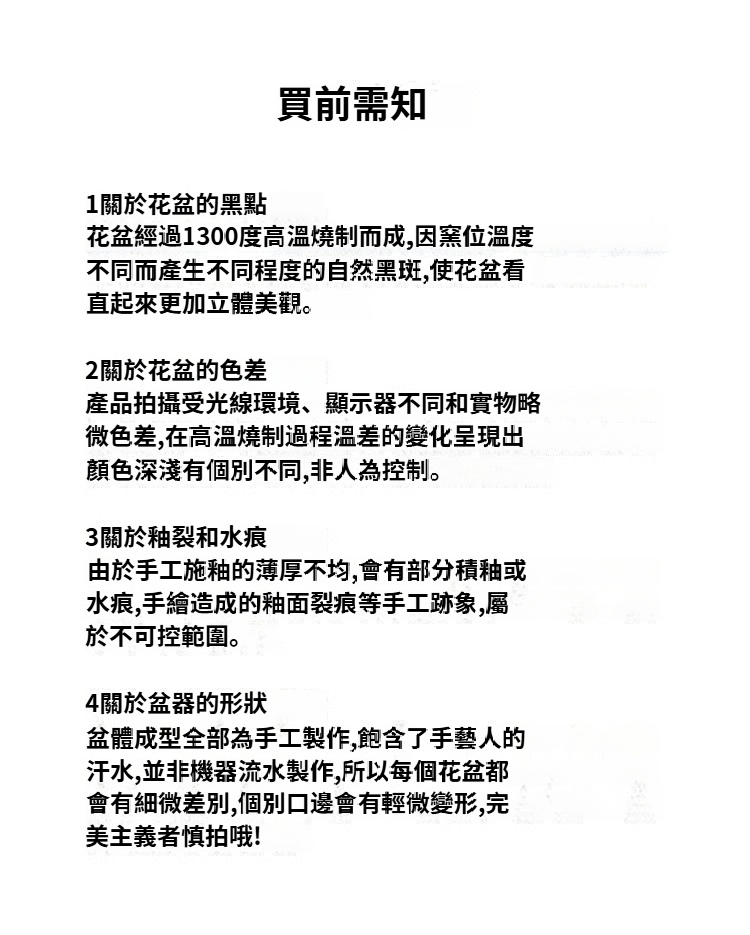 買前需知

1關於花盆的黑點
花盆經過1300度高溫燒制而成,因窯位溫度不同而產生不同程度的自然黑斑,使花盆看直起來更加立體美觀。

2關於花盆的色差
產品拍攝受光線環境、顯示器不同和實物略微色差,在高溫燒制過程溫差的變化呈現出顏色深淺有個別不同,非人為控制。

3關於釉裂和水痕
由於手工施釉的薄厚不均,會有部分積釉或水痕,手繪造成的釉面裂痕等手工跡象,屬於不可控範圍。

4關於盆器的形狀
盆體成型全部為手工製作,飽含了手藝人的汗水,並非機器流水製作,所以每個花盆都會有細微差別,個別口邊會有輕微變形,完美主義者慎拍哦!